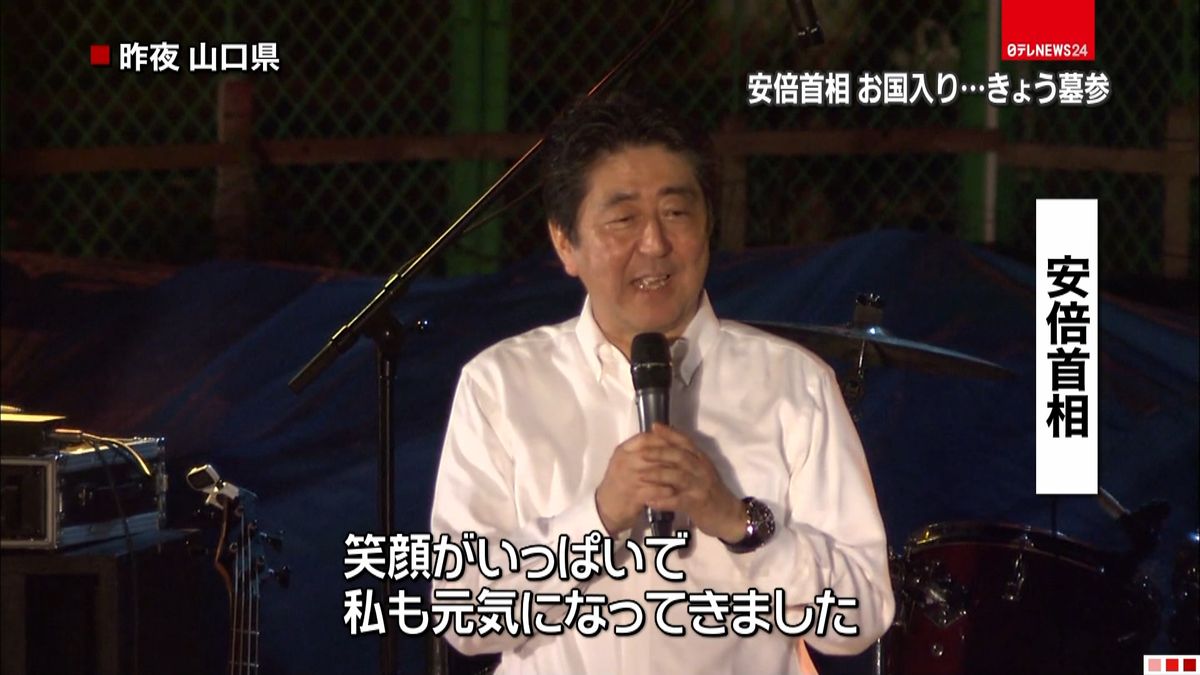 昨夜 山口県

日テレNEWS24

安倍首相 お国入り…きょう墓参

安倍首相

笑顔がいっぱいで
私も元気になってきました